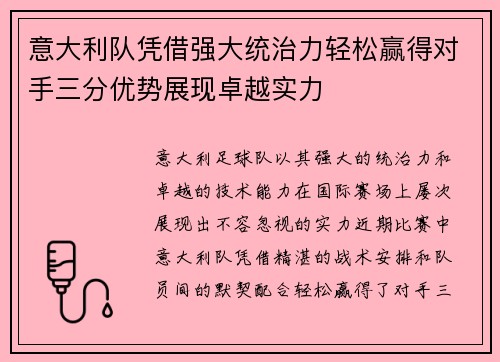 意大利队凭借强大统治力轻松赢得对手三分优势展现卓越实力

意大利足球队以其强大的统治力和卓越的技术能力在国际赛场上屡次展现出不容忽视的实力近期比赛中意大利队凭借精湛的战术安排和队员间的默契配合轻松赢得了对手三